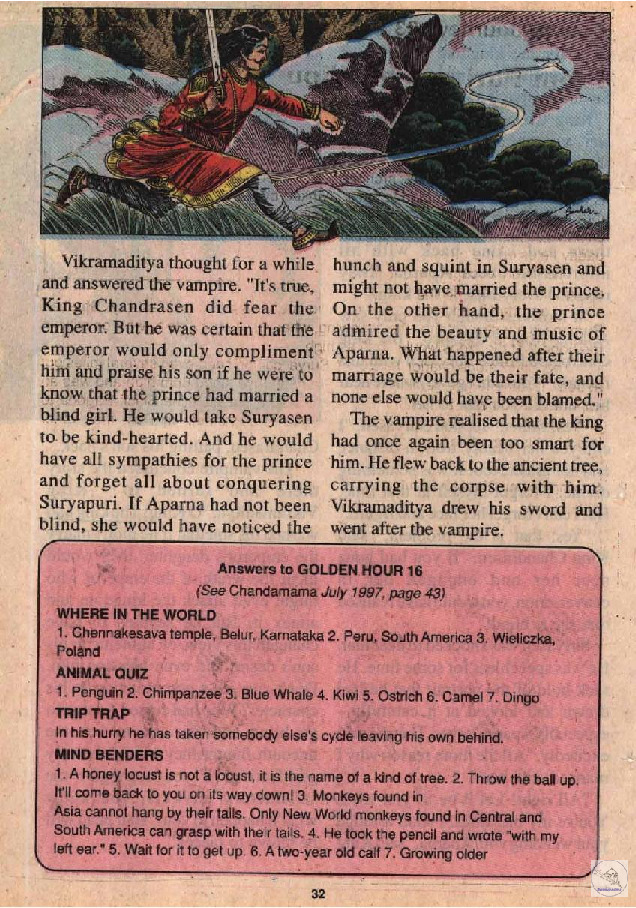 Vikramaditya thought for a while and answered the vampire. "It's true, King Chandrasen did fear the emperor. But he was certain that the emperor would only compliment him and praise his son if he were to know that the prince had married a blind girl. He would take Suryasen to be kind-hearted. And he would have all sympathies for the prince and forget all about conquering Suryapuri. If Aparna had not been blind, she would have noticed the hunch and squint in Suryasen and might not have married the prince. On the other hand, the prince admired the beauty and music of Aparna. What happened after their marriage would be their fate, and none else would have been blamed."

The vampire realised that the king had once again been too smart for him. He flew back to the ancient tree, carrying the corpse with him. Vikramaditya drew his sword and went after the vampire.

Answers to GOLDEN HOUR 16
(See Chandamama July 1997, page 43)

WHERE IN THE WORLD
1. Chennakesava temple, Belur, Karnataka 2. Peru, South America 3. Wieliczka, Poland

ANIMAL QUIZ
1. Penguin 2. Chimpanzee 3. Blue Whale 4. Kiwi 5. Ostrich 6. Camel 7. Dingo

TRIP TRAP
In his hurry he has taken somebody else's cycle leaving his own behind.

MIND BENDERS
1. A honey locust is not a locust, it is the name of a kind of tree. 2. Throw the ball up. It'll come back to you on its way down! 3. Monkeys found in Asia cannot hang by their tails. Only New World monkeys found in Central and South America can grasp with their tails. 4. He took the pencil and wrote "with my left ear." 5. Wait for it to get up. 6. A two-year old calf 7. Growing older

32